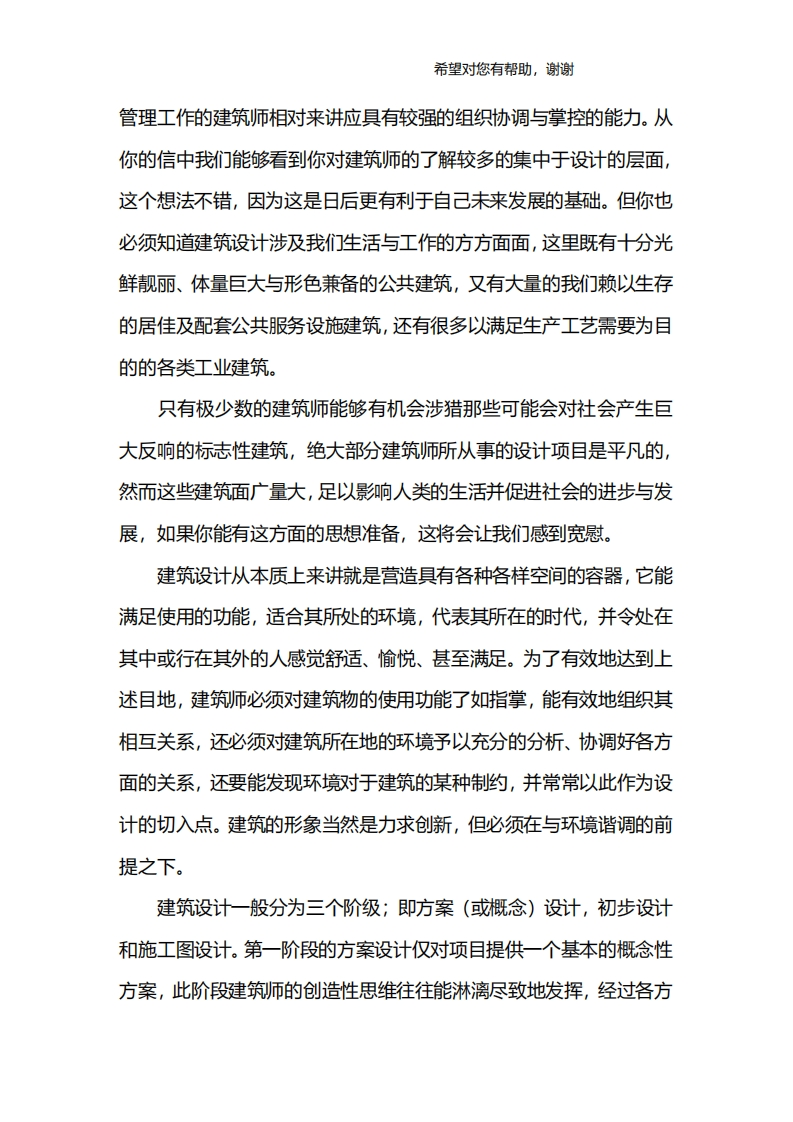 希望对您有帮助，谢谢

管理工作的建筑师相对来讲应具有较强的组织协调与掌控的能力。从你的信中我们能够看到你对建筑师的了解较多的集中于设计的层面，这个想法不错，因为这是日后更有利于自己未来发展的基础。但你也必须知道建筑设计涉及我们生活与工作的方方面面，这里既有十分光鲜靓丽、体量巨大与形色兼备的公共建筑，又有大量的我们赖以生存的居住及配套公共服务设施建筑，还有很多以满足生产工艺需要为目的的各类工业建筑。

只有极少数的建筑师能够有机会涉猎那些可能会对社会产生巨大反响的标志性建筑，绝大部分建筑师所从事的设计项目是平凡的，然而这些建筑面广量大，足以影响人类的生活并促进社会的进步与发展，如果你能有这方面的思想准备，这将会让我们感到宽慰。

建筑设计从本质上来讲就是营造具有各种各样空间的容器，它能满足使用的功能，适合其所处的环境，代表其所在的时代，并令处在其中或行在其外的人感觉舒适、愉悦、甚至满足。为了有效地达到上述目地，建筑师必须对建筑物的使用功能了如指掌，能有效地组织其相互关系，还必须对建筑所在地的环境予以充分的分析、协调好各方面的关系，还要能发现环境对于建筑的某种制约，并常常以此作为设计的切入点。建筑的形象当然是力求创新，但必须在与环境谐调的前提之下。

建筑设计一般分为三个阶级；即方案（或概念）设计，初步设计和施工图设计。第一阶段的方案设计仅对项目提供一个基本的概念性方案，此阶段建筑师的创造性思维往往能淋漓尽致地发挥，经过各方